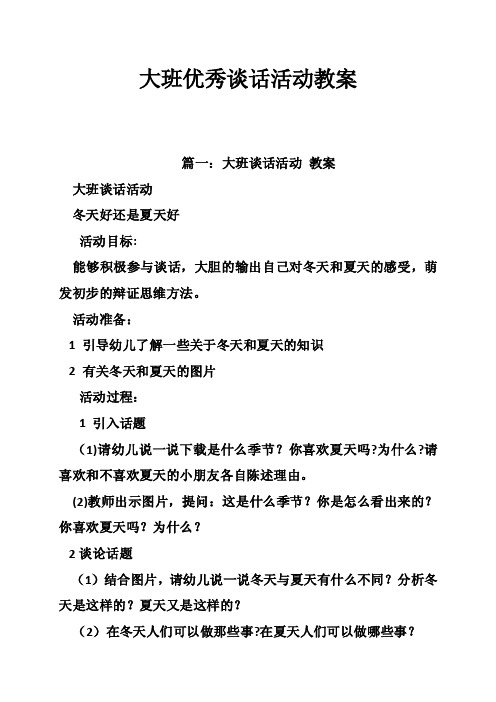 大班优秀谈话活动教案

篇一：大班谈话活动 教案

大班谈话活动

冬天好还是夏天好

活动目标:

能够积极参与谈话，大胆的输出自己对冬天和夏天的感受，萌发初步的辩证思维方法。

活动准备：

1 引导幼儿了解一些关于冬天和夏天的知识

2 有关冬天和夏天的图片

活动过程：

1 引入话题

(1)请幼儿说一说下载是什么季节？你喜欢夏天吗?为什么?请喜欢和不喜欢夏天的小朋友各自陈述理由。

(2)教师出示图片，提问：这是什么季节？你是怎么看出来的？你喜欢夏天吗？为什么？

2 谈论话题

（1）结合图片，请幼儿说一说冬天与夏天有什么不同？分析冬天是这样的？夏天又是这样的？

（2）在冬天人们可以做那些事?在夏天人们可以做哪些事？